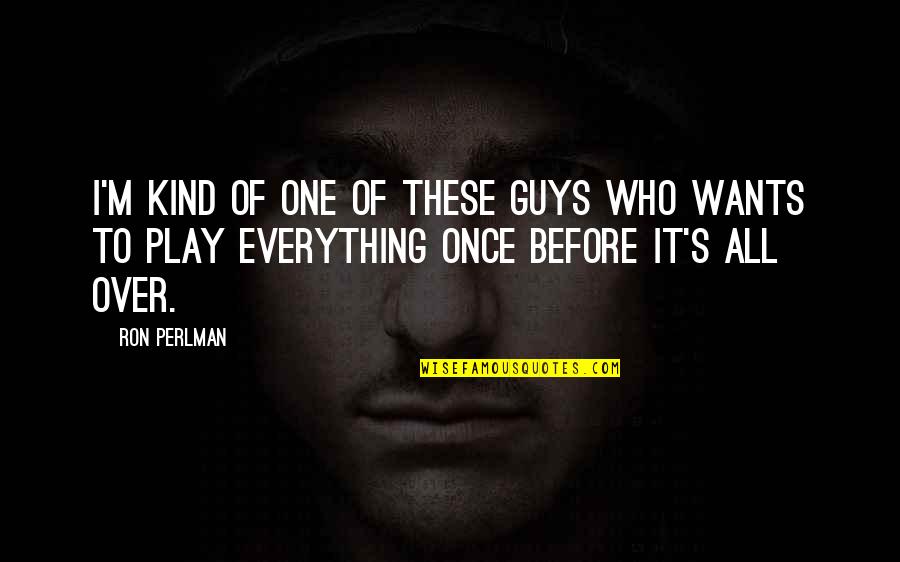 I'M KIND OF ONE OF THESE GUYS WHO WANTS TO PLAY EVERYTHING ONCE BEFORE IT'S ALL OVER.

RON PERLMAN

WISEFAMOUSQUOTES.COM